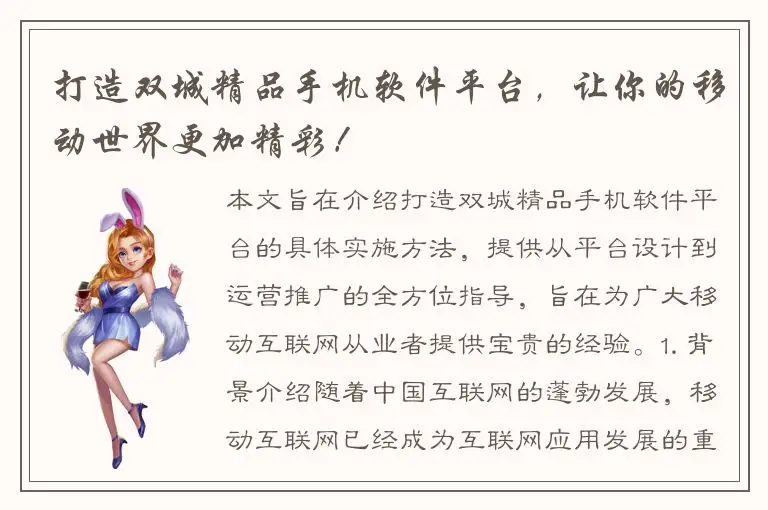 打造双城精品手机软件平台，让你的移动世界更加精彩！

本文旨在介绍打造双城精品手机软件平台的具体实施方法，提供从平台设计到运营推广的全方位指导，旨在为广大移动互联网从业者提供宝贵的经验。1. 背景介绍随着中国互联网的蓬勃发展，移动互联网已经成为互联网应用发展的重